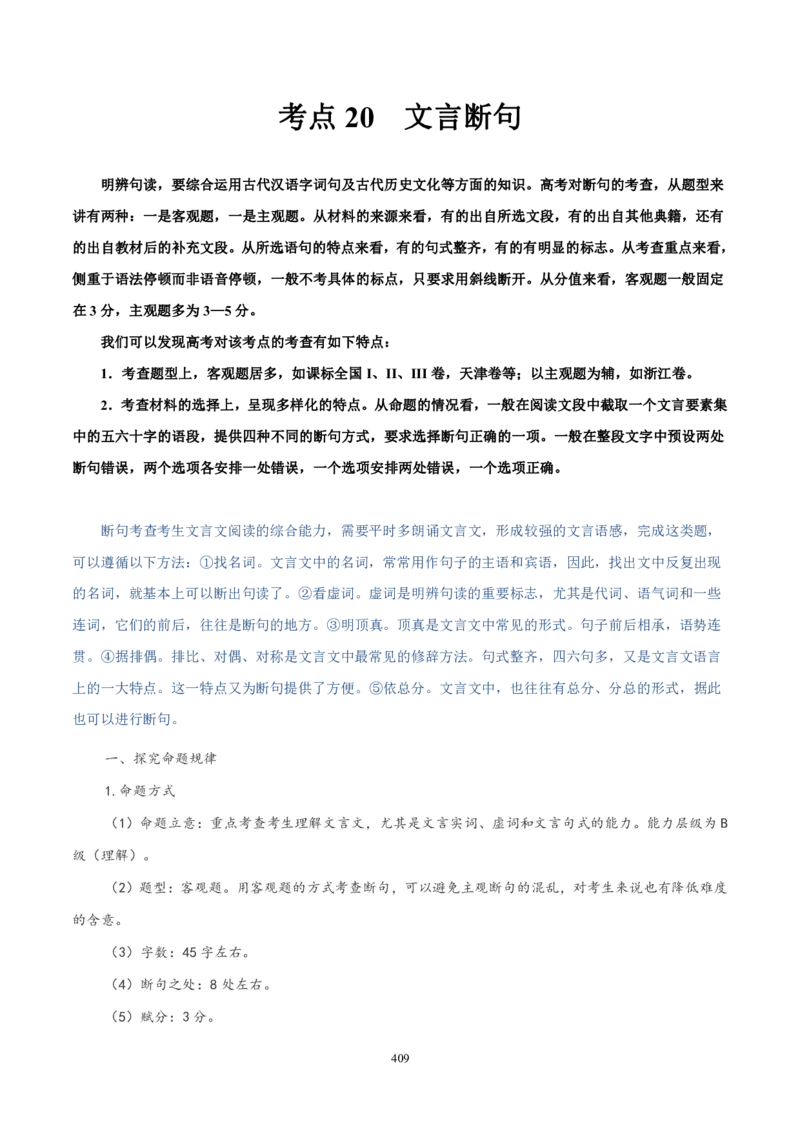 考点 20　文言断句

明辨句读，要综合运用古代汉语字词句及古代历史文化等方面的知识。高考对断句的考查，从题型来讲有两种：一是客观题，一是主观题。从材料的来源来看，有的出自所选文段，有的出自其他典籍，还有的出自教材后的补充文段。从所选语句的特点来看，有的句式整齐，有的有明显的标志。从考查重点来看，侧重于语法停顿而非语音停顿，一般不考具体的标点，只要求用斜线断开。从分值来看，客观题一般固定在 3 分，主观题多为 3—5 分。

我们可以发现高考对该考点的考查有如下特点：

1．考查题型上，客观题居多，如课标全国 I、II、III 卷，天津卷等；以主观题为辅，如浙江卷。

2．考查材料的选择上，呈现多样化的特点。从命题的情况看，一般在阅读文段中截取一个文言要素集中的五六十字的语段，提供四种不同的断句方式，要求选择断句正确的一项。一般在整段文字中预设两处断句错误，两个选项各安排一处错误，一个选项安排两处错误，一个选项正确。

断句考查考生文言文阅读的综合能力，需要平时多朗诵文言文，形成较强的文言语感，完成这类题，可以遵循以下方法：①找名词。文言文中的名词，常常用作句子的主语和宾语，因此，找出文中反复出现的名词，就基本上可以断出句读了。②看虚词。虚词是明辨句读的重要标志，尤其是代词、语气词和一些连词，它们的前后，往往是断句的地方。③明顶真。顶真是文言文中常见的形式。句子前后相承，语势连贯。④据排偶。排比、对偶、对称是文言文中最常见的修辞方法。句式整齐，四六句多，又是文言文语言上的一大特点。这一特点又为断句提供了方便。⑤依总分。文言文中，也往往有总分、分总的形式，据此也可以进行断句。

一、探究命题规律

1.命题方式

（1）命题立意：重点考查考生理解文言文，尤其是文言实词、虚词和文言句式的能力。能力层级为 B 级（理解）。

（2）题型：客观题。用客观题的方式考查断句，可以避免主观断句的混乱，对考生来说也有降低难度的含意。

（3）字数：45 字左右。

（4）断句之处：8 处左右。

（5）赋分：3 分。

409